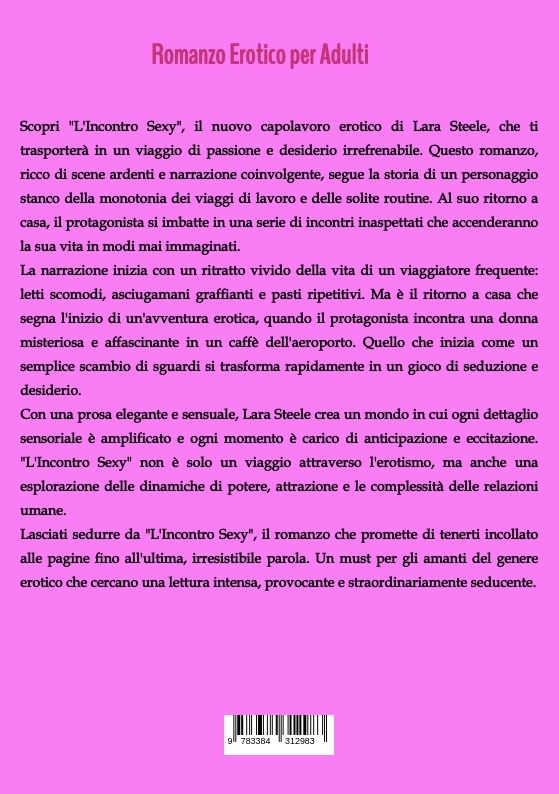 Romanzo Erotico per Adulti

Scopri "L'Incontro Sexy", il nuovo capolavoro erotico di Lara Steele, che ti trasporterà in un viaggio di passione e desiderio irrefrenabile. Questo romanzo, ricco di scene ardenti e narrazione coinvolgente, segue la storia di un personaggio stanco della monotonia dei viaggi di lavoro e delle solite routine. Al suo ritorno a casa, il protagonista si imbatte in una serie di incontri inaspettati che accenderanno la sua vita in modi mai immaginati.
La narrazione inizia con un ritratto vivido della vita di un viaggiatore frequente: letti scomodi, asciugamani graffianti e pasti ripetitivi. Ma è il ritorno a casa che segna l'inizio di un'avventura erotica, quando il protagonista incontra una donna misteriosa e affascinante in un caffè dell'aeroporto. Quello che inizia come un semplice scambio di sguardi si trasforma rapidamente in un gioco di seduzione e desiderio.
Con una prosa elegante e sensuale, Lara Steele crea un mondo in cui ogni dettaglio sensoriale è amplificato e ogni momento è carico di anticipazione e eccitazione. "L'Incontro Sexy" non è solo un viaggio attraverso l'erotismo, ma anche una esplorazione delle dinamiche di potere, attrazione e le complessità delle relazioni umane.
Lasciati sedurre da "L'Incontro Sexy", il romanzo che promette di tenerti incollato alle pagine fino all'ultima, irresistibile parola. Un must per gli amanti del genere erotico che cercano una lettura intensa, provocante e straordinariamente seducente.

9 783384 312983